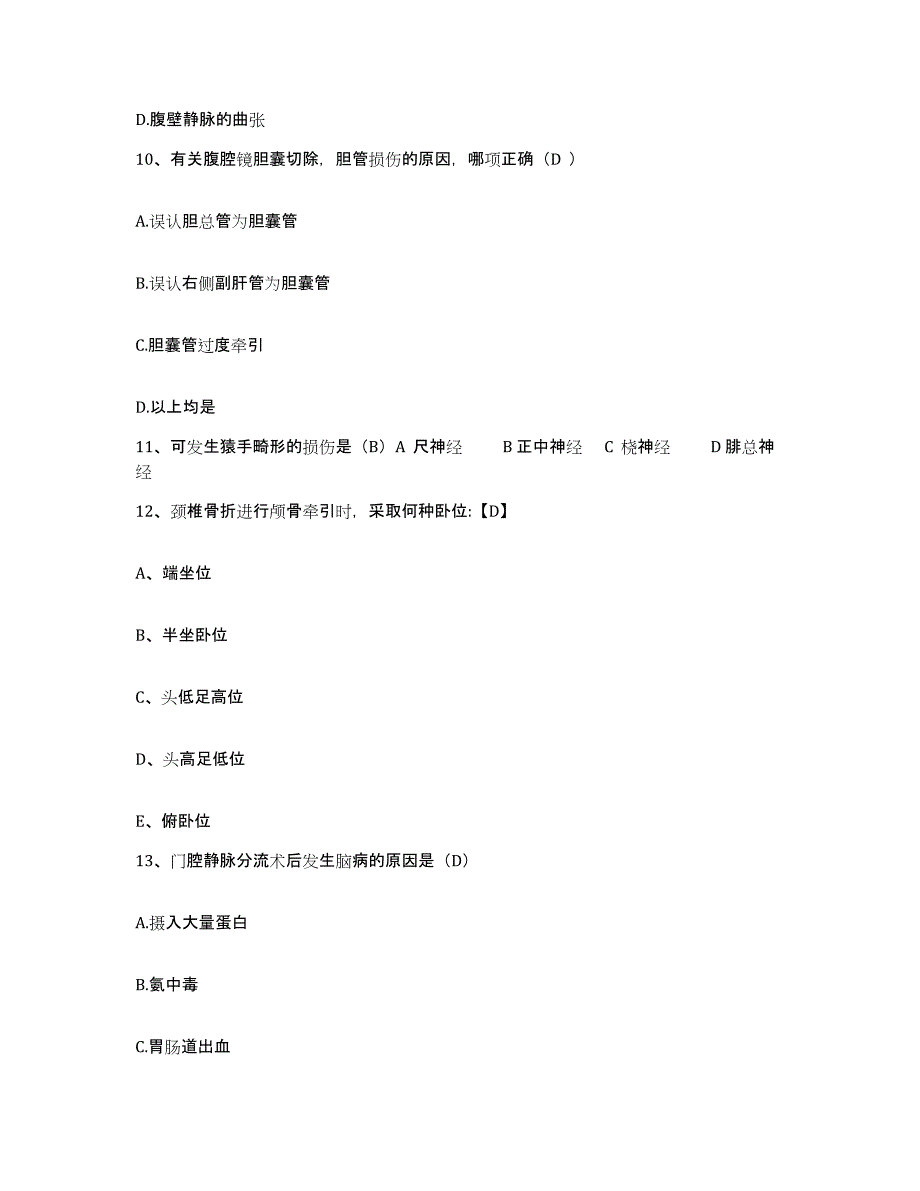 D.腹壁静脉的曲张

10、有关腹腔镜胆囊切除，胆管损伤的原因，哪项正确（D ）

A.误认胆总管为胆囊管

B.误认右侧副肝管为胆囊管

C.胆囊管过度牵引

D.以上均是

11、可发生猿手畸形的损伤是（B）A 尺神经 B 正中神经 C 桡神经 D 腓总神经

12、颈椎骨折进行颅骨牵引时，采取何种卧位:【D】

A、端坐位

B、半坐卧位

C、头低足高位

D、头高足低位

E、俯卧位

13、门腔静脉分流术后发生脑病的原因是（D）

A.摄入大量蛋白

B.氨中毒

C.胃肠道出血